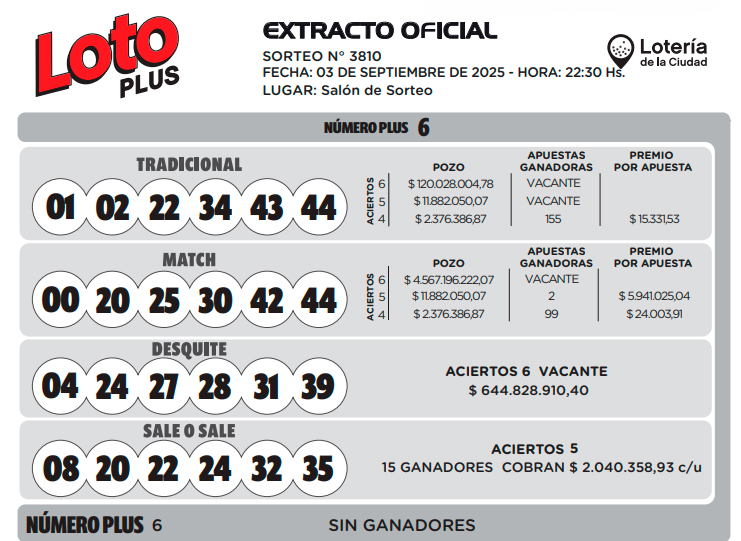 Loto PLUS

EXTRACTO OFICIAL
SORTEO N° 3810
FECHA: 03 DE SEPTIEMBRE DE 2025 - HORA: 22:30 Hs.
LUGAR: Salón de Sorteo

Lotería de la Ciudad

NÚMERO PLUS 6

TRADICIONAL
01 02 22 34 43 44

| ACIERTOS | POZO | APUESTAS GANADORAS | PREMIO POR APUESTA |
|---|---|---|---|
| 6 | $ 120.028.004,78 | VACANTE | |
| 5 | $ 11.882.050,07 | VACANTE | |
| 4 | $ 2.376.386,87 | 155 | $ 15.331,53 |

MATCH
00 20 25 30 42 44

| ACIERTOS | POZO | APUESTAS GANADORAS | PREMIO POR APUESTA |
|---|---|---|---|
| 6 | $ 4.567.196.222,07 | VACANTE | |
| 5 | $ 11.882.050,07 | 2 | $ 5.941.025,04 |
| 4 | $ 2.376.386,87 | 99 | $ 24.003,91 |

DESQUITE
04 24 27 28 31 39

ACIERTOS 6 VACANTE
$ 644.828.910,40

SALE O SALE
08 20 22 24 32 35

ACIERTOS 5
15 GANADORES COBRAN $ 2.040.358,93 c/u

NÚMERO PLUS 6 SIN GANADORES